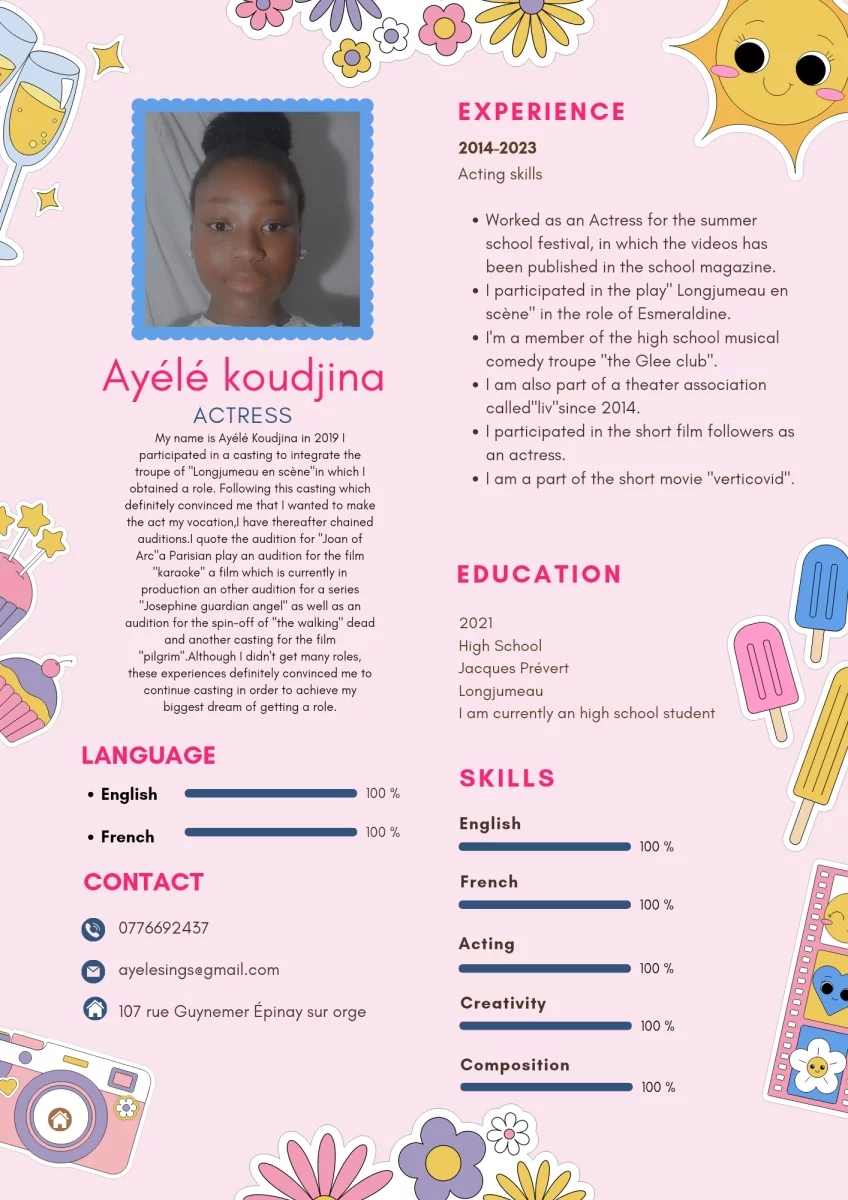 Ayélé koudjina
ACTRESS

My name is Ayélé Koudjina in 2019 I participated in a casting to integrate the troupe of "Longjumeau en scène"in which I obtained a role. Following this casting which definitely convinced me that I wanted to make the act my vocation,I have thereafter chained auditions.I quote the audition for "Joan of Arc"a Parisian play an audition for the film "karaoke" a film which is currently in production an other audition for a series "Josephine guardian angel" as well as an audition for the spin-off of "the walking" dead and another casting for the film "pilgrim".Although I didn't get many roles, these experiences definitely convinced me to continue casting in order to achieve my biggest dream of getting a role.

LANGUAGE
• English 100 %
• French 100 %

CONTACT
0776692437
ayelesings@gmail.com
107 rue Guynemer Épinay sur orge

EXPERIENCE
2014-2023
Acting skills

• Worked as an Actress for the summer school festival, in which the videos has been published in the school magazine.
• I participated in the play" Longjumeau en scène" in the role of Esmeraldine.
• I'm a member of the high school musical comedy troupe "the Glee club".
• I am also part of a theater association called"liv"since 2014.
• I participated in the short film followers as an actress.
• I am a part of the short movie "verticovid".

EDUCATION
2021
High School
Jacques Prévert
Longjumeau
I am currently an high school student

SKILLS
English 100 %
French 100 %
Acting 100 %
Creativity 100 %
Composition 100 %